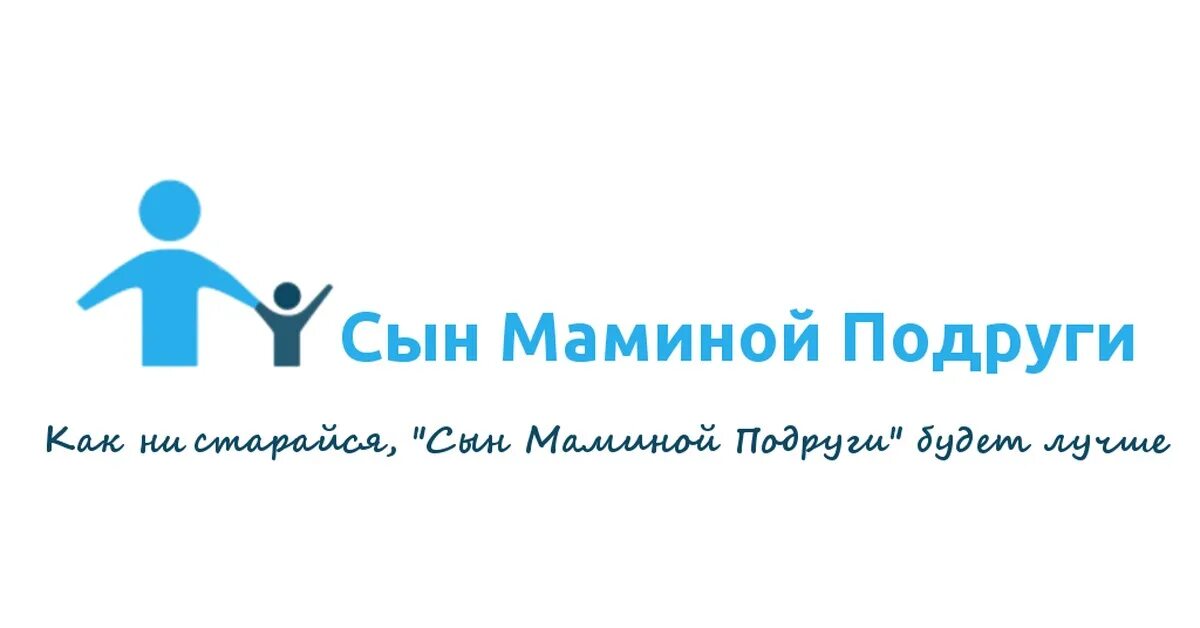 Сын Маминой Подруги

Как ни старайся, "Сын Маминой Подруги" будет лучше